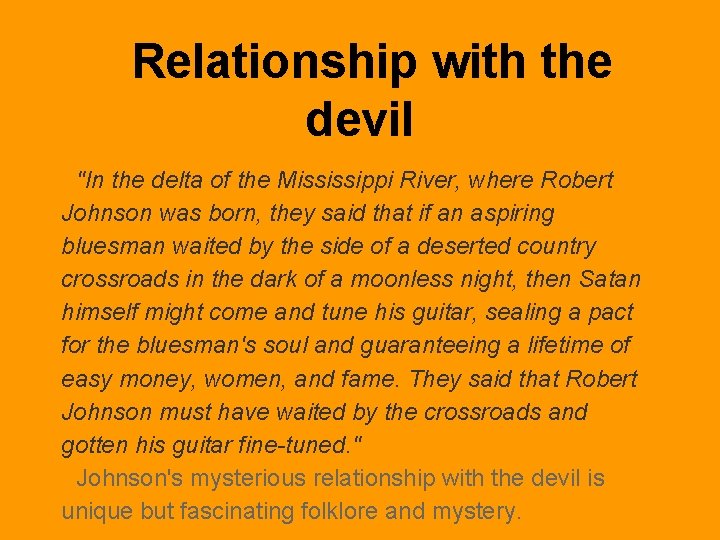 Relationship with the devil

"In the delta of the Mississippi River, where Robert Johnson was born, they said that if an aspiring bluesman waited by the side of a deserted country crossroads in the dark of a moonless night, then Satan himself might come and tune his guitar, sealing a pact for the bluesman's soul and guaranteeing a lifetime of easy money, women, and fame. They said that Robert Johnson must have waited by the crossroads and gotten his guitar fine-tuned."

Johnson's mysterious relationship with the devil is unique but fascinating folklore and mystery.